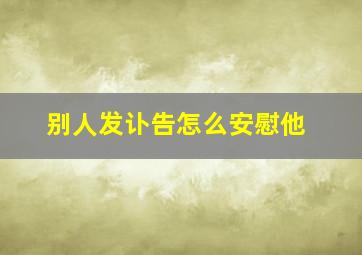 别人发讣告怎么安慰他